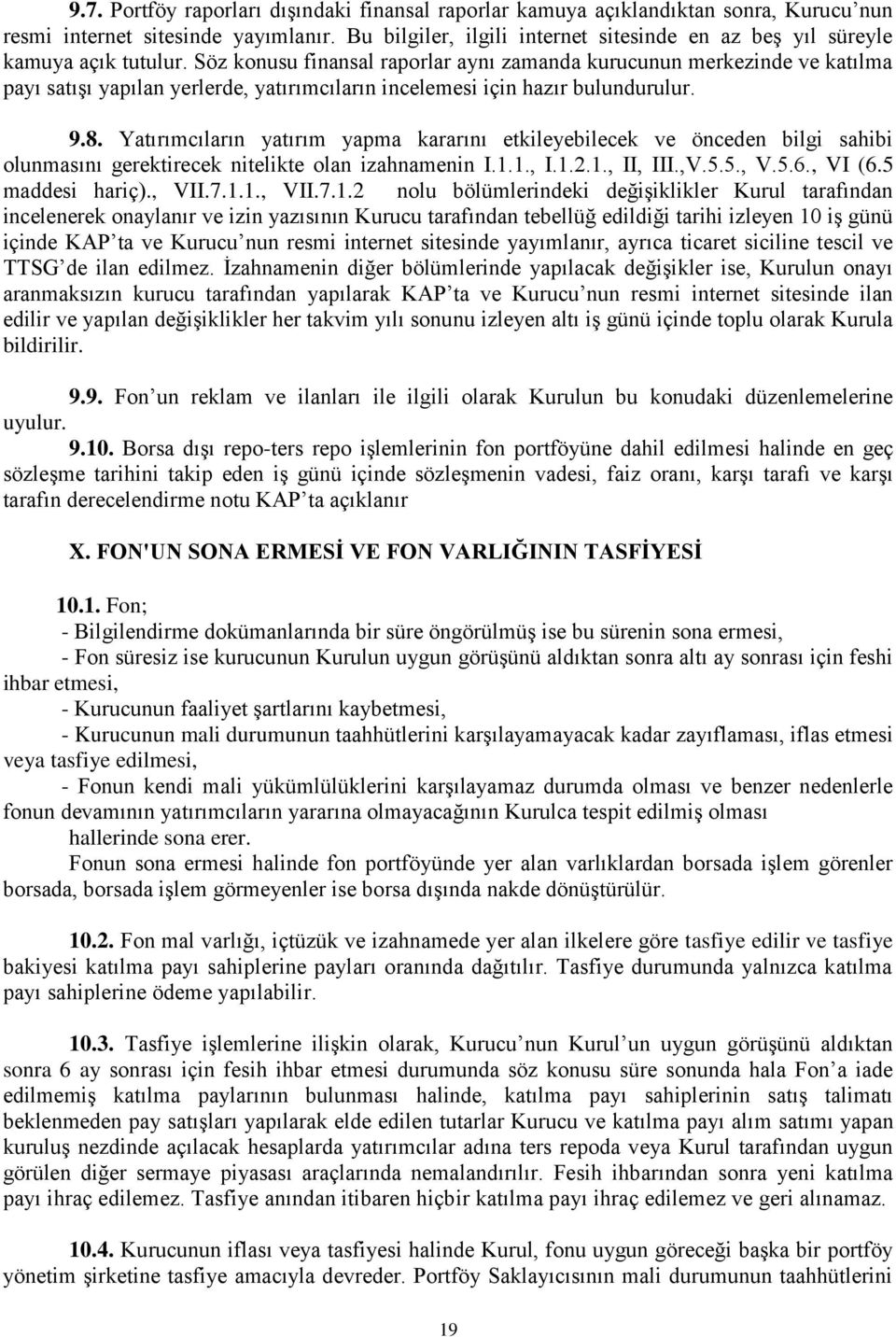 9.7. Portföy raporları dışındaki finansal raporlar kamuya açıklandıktan sonra, Kurucu'nun resmi internet sitesinde yayımlanır. Bu bilgiler, ilgili internet sitesinde en az beş yıl süreyle kamuya açık tutulur. Söz konusu finansal raporlar aynı zamanda kurucunun merkezinde ve katılma payı satışı yapılan yerlerde, yatırımcıların incelemesi için hazır bulundurulur.

9.8. Yatırımcıların yatırım yapma kararını etkileyebilecek ve önceden bilgi sahibi olunmasını gerektirecek nitelikte olan izahnamenin I.1.1., I.1.2.1., II, III.,V.5.5., V.5.6., VI (6.5 maddesi hariç)., VII.7.1.1., VII.7.1.2 nolu bölümlerindeki değişiklikler Kurul tarafından incelenerek onaylanır ve izin yazısının Kurucu tarafından tebellüğ edildiği tarihi izleyen 10 iş günü içinde KAP'ta ve Kurucu'nun resmi internet sitesinde yayımlanır, ayrıca ticaret siciline tescil ve TTSG'de ilan edilmez. İzahnamenin diğer bölümlerinde yapılacak değişikler ise, Kurulun onayı aranmaksızın kurucu tarafından yapılarak KAP'ta ve Kurucu'nun resmi internet sitesinde ilan edilir ve yapılan değişiklikler her takvim yılı sonunu izleyen altı iş günü içinde toplu olarak Kurula bildirilir.

9.9. Fon'un reklam ve ilanları ile ilgili olarak Kurulun bu konudaki düzenlemelerine uyulur.
9.10. Borsa dışı repo-ters repo işlemlerinin fon portföyüne dahil edilmesi halinde en geç sözleşme tarihini takip eden iş günü içinde sözleşmenin vadesi, faiz oranı, karşı tarafı ve karşı tarafın derecelendirme notu KAP'ta açıklanır

X. FON'UN SONA ERMESİ VE FON VARLIĞININ TASFİYESİ

10.1. Fon;
- Bilgilendirme dokümanlarında bir süre öngörülmüş ise bu sürenin sona ermesi,
- Fon süresiz ise kurucunun Kurulun uygun görüşünü aldıktan sonra altı ay sonrası için feshi ihbar etmesi,
- Kurucunun faaliyet şartlarını kaybetmesi,
- Kurucunun mali durumunun taahhütlerini karşılayamayacak kadar zayıflaması, iflas etmesi veya tasfiye edilmesi,
- Fonun kendi mali yükümlülüklerini karşılayamaz durumda olması ve benzer nedenlerle fonun devamının yatırımcıların yararına olmayacağının Kurulca tespit edilmiş olması hallerinde sona erer.
Fonun sona ermesi halinde fon portföyünde yer alan varlıklardan borsada işlem görenler borsada, borsada işlem görmeyenler ise borsa dışında nakde dönüştürülür.

10.2. Fon mal varlığı, içtüzük ve izahnamede yer alan ilkelere göre tasfiye edilir ve tasfiye bakiyesi katılma payı sahiplerine payları oranında dağıtılır. Tasfiye durumunda yalnızca katılma payı sahiplerine ödeme yapılabilir.

10.3. Tasfiye işlemlerine ilişkin olarak, Kurucu'nun Kurul'un uygun görüşünü aldıktan sonra 6 ay sonrası için fesih ihbar etmesi durumunda söz konusu süre sonunda hala Fon'a iade edilmemiş katılma paylarının bulunması halinde, katılma payı sahiplerinin satış talimatı beklenmeden pay satışları yapılarak elde edilen tutarlar Kurucu ve katılma payı alım satımı yapan kuruluş nezdinde açılacak hesaplarda yatırımcılar adına ters repoda veya Kurul tarafından uygun görülen diğer sermaye piyasası araçlarında nemalandırılır. Fesih ihbarından sonra yeni katılma payı ihraç edilemez. Tasfiye anından itibaren hiçbir katılma payı ihraç edilemez ve geri alınamaz.

10.4. Kurucunun iflası veya tasfiyesi halinde Kurul, fonu uygun göreceği başka bir portföy yönetim şirketine tasfiye amacıyla devreder. Portföy Saklayıcısının mali durumunun taahhütlerini

19